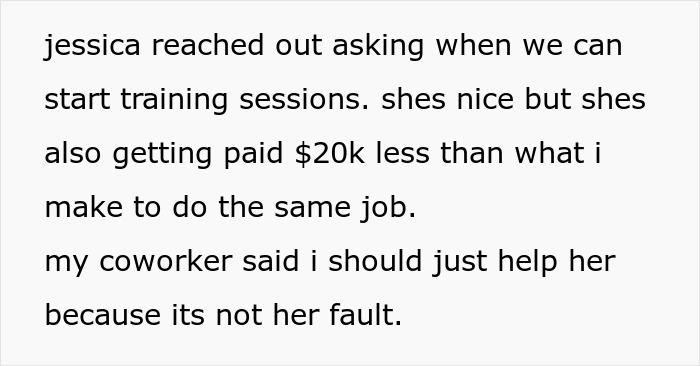 jessica reached out asking when we can start training sessions. shes nice but shes also getting paid \$20k less than what i make to do the same job.
my coworker said i should just help her because its not her fault.